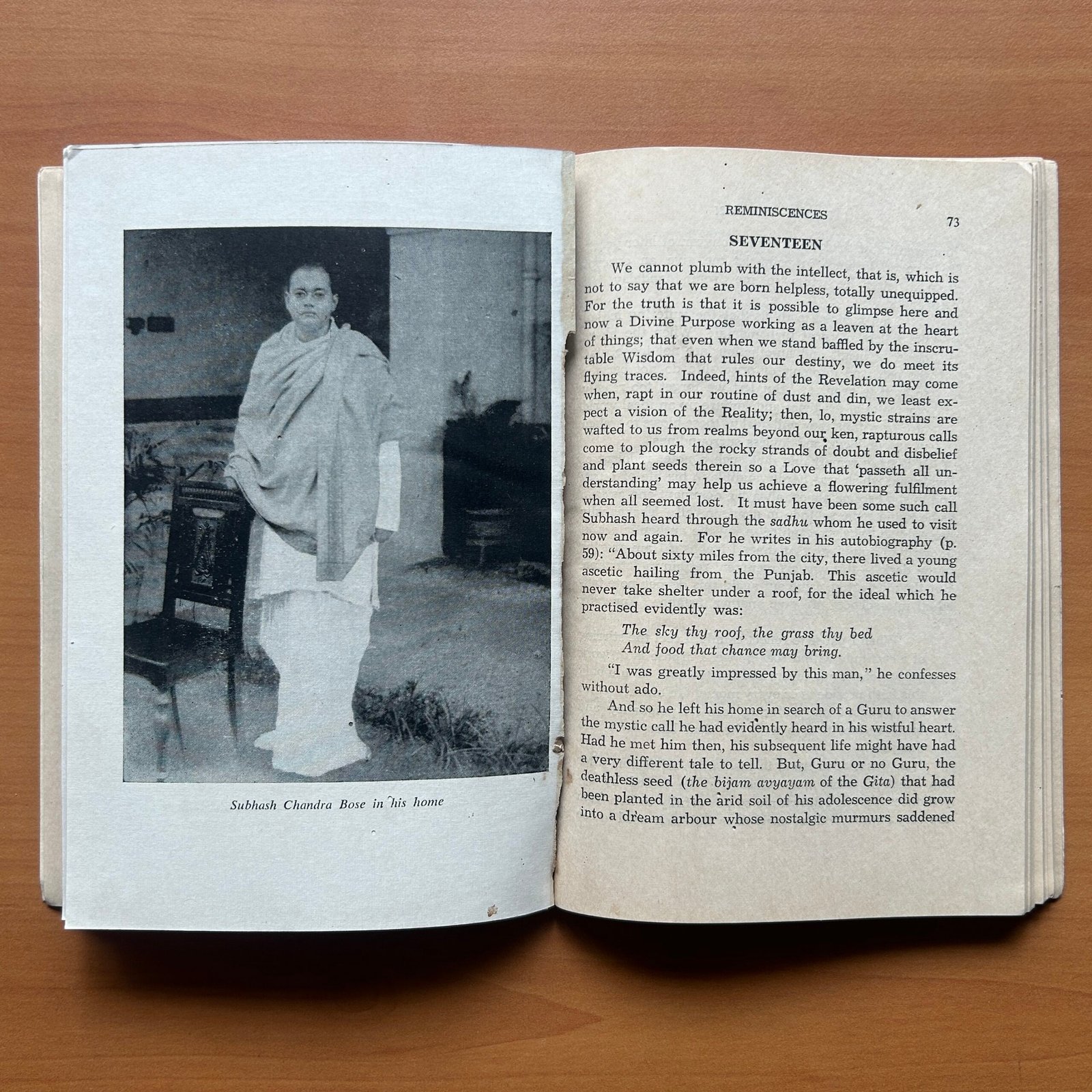 Subhash Chandra Bose in his home

REMINISCENCES 73

SEVENTEEN

We cannot plumb with the intellect, that is, which is not to say that we are born helpless, totally unequipped. For the truth is that it is possible to glimpse here and now a Divine Purpose working as a leaven at the heart of things; that even when we stand baffled by the inscrutable Wisdom that rules our destiny, we do meet its flying traces. Indeed, hints of the Revelation may come when, rapt in our routine of dust and din, we least expect a vision of the Reality; then, lo, mystic strains are wafted to us from realms beyond our ken, rapturous calls come to plough the rocky strands of doubt and disbelief and plant seeds therein so a Love that 'passeth all understanding' may help us achieve a flowering fulfilment when all seemed lost. It must have been some such call Subhash heard through the sadhu whom he used to visit now and again. For he writes in his autobiography (p. 59): "About sixty miles from the city, there lived a young ascetic hailing from the Punjab. This ascetic would never take shelter under a roof, for the ideal which he practised evidently was:

The sky thy roof, the grass thy bed
And food that chance may bring.

"I was greatly impressed by this man," he confesses without ado.

And so he left his home in search of a Guru to answer the mystic call he had evidently heard in his wistful heart. Had he met him then, his subsequent life might have had a very different tale to tell. But, Guru or no Guru, the deathless seed (the bijam avyayam of the Gita) that had been planted in the arid soil of his adolescence did grow into a dream arbour whose nostalgic murmurs saddened